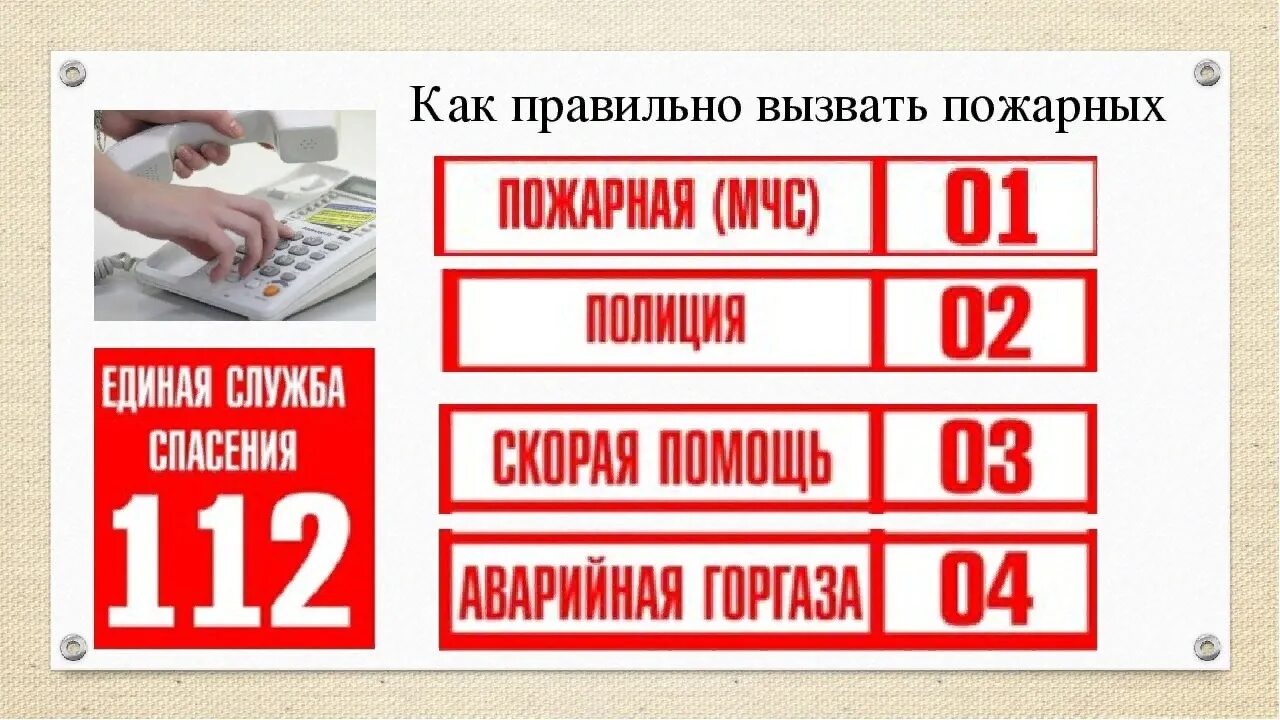 Как правильно вызвать пожарных

ЕДИНАЯ СЛУЖБА СПАСЕНИЯ
112

| ПОЖАРНАЯ (МЧС) | 01 |
|---|---|
| ПОЛИЦИЯ | 02 |
| СКОРАЯ ПОМОЩЬ | 03 |
| АВАРИЙНАЯ ГОРГАЗА | 04 |